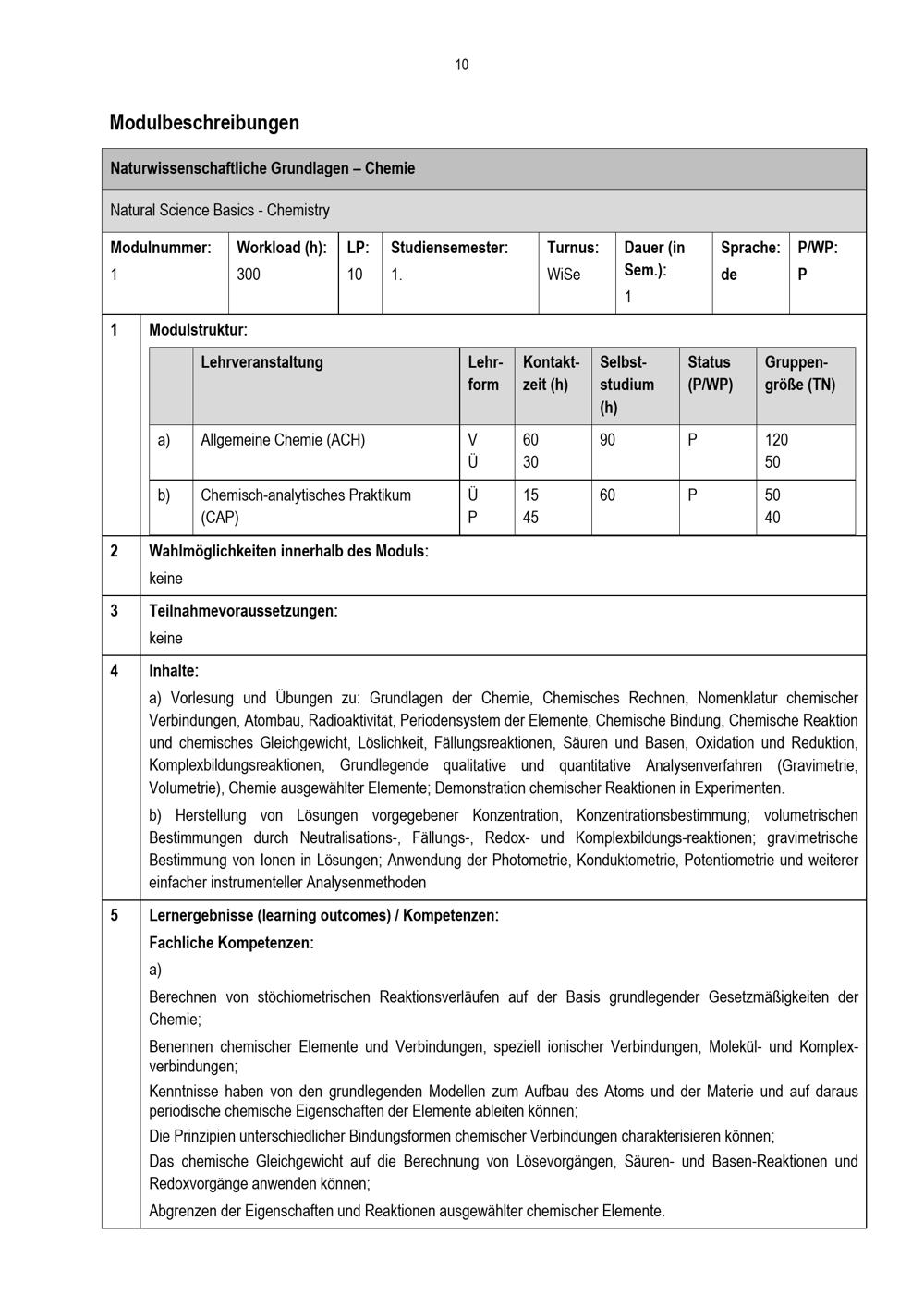 10

Modulbeschreibungen

Naturwissenschaftliche Grundlagen – Chemie

Natural Science Basics - Chemistry

Modulnummer:
1

Workload (h):
300

LP:
10

Studiensemester:
1.

Turnus:
WiSe

Dauer (in Sem.):
1

Sprache:
de

P/WP:
P

1

Modulstruktur:

| | Lehrveranstaltung | Lehrform | Kontaktzeit (h) | Selbststudium (h) | Status (P/WP) | Gruppengröße (TN) |
|---|---|---|---|---|---|---|
| a) | Allgemeine Chemie (ACH) | V Ü | 60 30 | 90 | P | 120 50 |
| b) | Chemisch-analytisches Praktikum (CAP) | Ü P | 15 45 | 60 | P | 50 40 |

2

Wahlmöglichkeiten innerhalb des Moduls:

keine

3

Teilnahmevoraussetzungen:

keine

4

Inhalte:

a) Vorlesung und Übungen zu: Grundlagen der Chemie, Chemisches Rechnen, Nomenklatur chemischer Verbindungen, Atombau, Radioaktivität, Periodensystem der Elemente, Chemische Bindung, Chemische Reaktion und chemisches Gleichgewicht, Löslichkeit, Fällungsreaktionen, Säuren und Basen, Oxidation und Reduktion, Komplexbildungsreaktionen, Grundlegende qualitative und quantitative Analysenverfahren (Gravimetrie, Volumetrie), Chemie ausgewählter Elemente; Demonstration chemischer Reaktionen in Experimenten.

b) Herstellung von Lösungen vorgegebener Konzentration, Konzentrationsbestimmung; volumetrischen Bestimmungen durch Neutralisations-, Fällungs-, Redox- und Komplexbildungs-reaktionen; gravimetrische Bestimmung von Ionen in Lösungen; Anwendung der Photometrie, Konduktometrie, Potentiometrie und weiterer einfacher instrumenteller Analysenmethoden

5

Lernergebnisse (learning outcomes) / Kompetenzen:

Fachliche Kompetenzen:

a)

Berechnen von stöchiometrischen Reaktionsverläufen auf der Basis grundlegender Gesetzmäßigkeiten der Chemie;

Benennen chemischer Elemente und Verbindungen, speziell ionischer Verbindungen, Molekül- und Komplexverbindungen;

Kenntnisse haben von den grundlegenden Modellen zum Aufbau des Atoms und der Materie und auf daraus periodische chemische Eigenschaften der Elemente ableiten können;

Die Prinzipien unterschiedlicher Bindungsformen chemischer Verbindungen charakterisieren können;

Das chemische Gleichgewicht auf die Berechnung von Lösevorgängen, Säuren- und Basen-Reaktionen und Redoxvorgänge anwenden können;

Abgrenzen der Eigenschaften und Reaktionen ausgewählter chemischer Elemente.